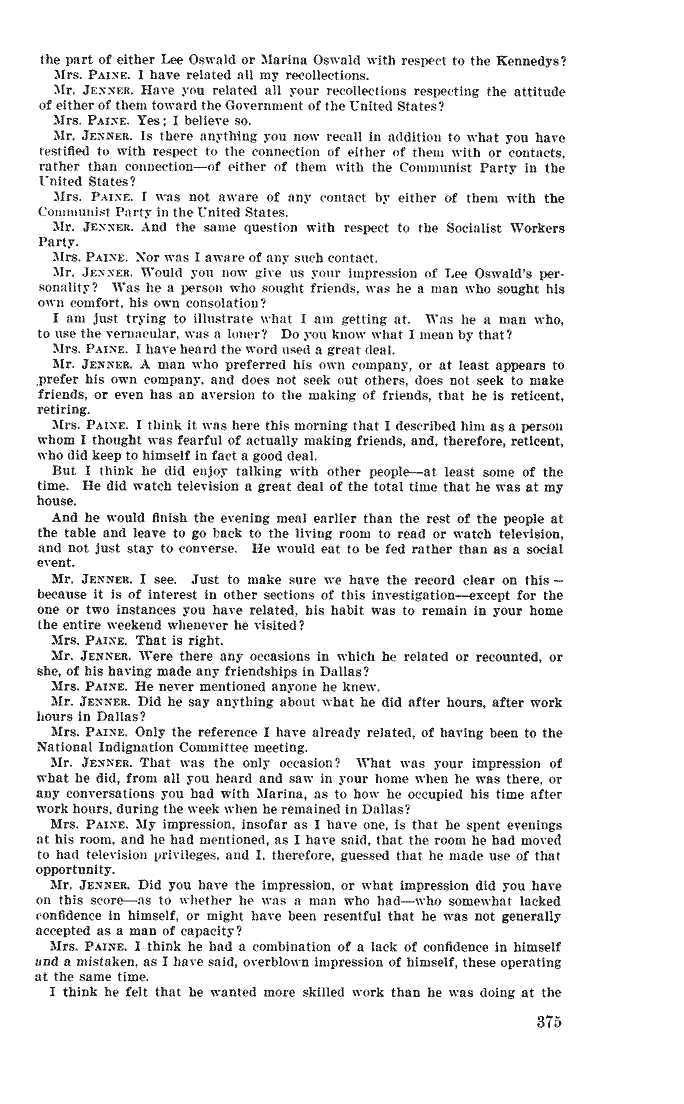 the part of either Lee Oswald or Marina Oswald with respect to the Kennedys?

Mrs. PAINE. I have related all my recollections.

Mr. JENNER. Have you related all your recollections respecting the attitude of either of them toward the Government of the United States?

Mrs. PAINE. Yes; I believe so.

Mr. JENNER. Is there anything you now recall in addition to what you have testified to with respect to the connection of either of them with or contacts, rather than connection—of either of them with the Communist Party in the United States?

Mrs. PAINE. I was not aware of any contact by either of them with the Communist Party in the United States.

Mr. JENNER. And the same question with respect to the Socialist Workers Party.

Mrs. PAINE. Nor was I aware of any such contact.

Mr. JENNER. Would you now give us your impression of Lee Oswald's personality? Was he a person who sought friends, was he a man who sought his own comfort, his own consolation?

I am just trying to illustrate what I am getting at. Was he a man who, to use the vernacular, was a loner? Do you know what I mean by that?

Mrs. PAINE. I have heard the word used a great deal.

Mr. JENNER. A man who preferred his own company, or at least appears to prefer his own company, and does not seek out others, does not seek to make friends, or even has an aversion to the making of friends, that he is reticent, retiring.

Mrs. PAINE. I think it was here this morning that I described him as a person whom I thought was fearful of actually making friends, and, therefore, reticent, who did keep to himself in fact a good deal.

But I think he did enjoy talking with other people—at least some of the time. He did watch television a great deal of the total time that he was at my house.

And he would finish the evening meal earlier than the rest of the people at the table and leave to go back to the living room to read or watch television, and not just stay to converse. He would eat to be fed rather than as a social event.

Mr. JENNER. I see. Just to make sure we have the record clear on this—because it is of interest in other sections of this investigation—except for the one or two instances you have related, his habit was to remain in your home the entire weekend whenever he visited?

Mrs. PAINE. That is right.

Mr. JENNER. Were there any occasions in which he related or recounted, or she, of his having made any friendships in Dallas?

Mrs. PAINE. He never mentioned anyone he knew.

Mr. JENNER. Did he say anything about what he did after hours, after work hours in Dallas?

Mrs. PAINE. Only the reference I have already related, of having been to the National Indignation Committee meeting.

Mr. JENNER. That was the only occasion? What was your impression of what he did, from all you heard and saw in your home when he was there, or any conversations you had with Marina, as to how he occupied his time after work hours, during the week when he remained in Dallas?

Mrs. PAINE. My impression, insofar as I have one, is that he spent evenings at his room, and he had mentioned, as I have said, that the room he had moved to had television privileges, and I, therefore, guessed that he made use of that opportunity.

Mr. JENNER. Did you have the impression, or what impression did you have on this score—as to whether he was a man who had—who somewhat lacked confidence in himself, or might have been resentful that he was not generally accepted as a man of capacity?

Mrs. PAINE. I think he had a combination of a lack of confidence in himself and a mistaken, as I have said, overblown impression of himself, these operating at the same time.

I think he felt that he wanted more skilled work than he was doing at the

375